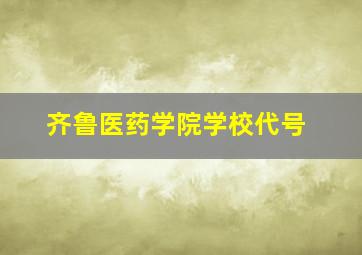 齐鲁医药学院学校代号